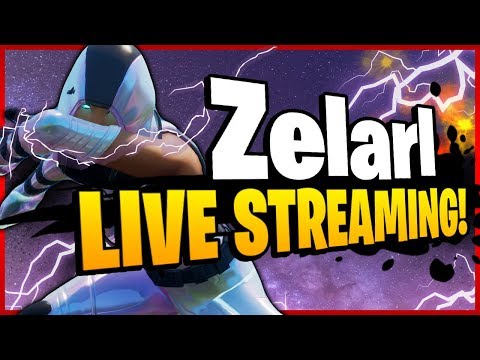 Zelarl
LIVE STREAMING!